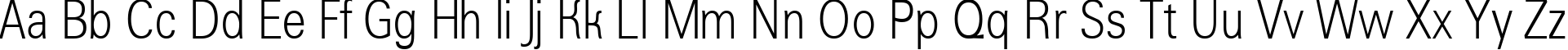 Aa Bb Cc Dd Ee Ff Gg Hh Ii Jj Kk Ll Mm Nn Oo Pp Qq Rr Ss Tt Uu Vv Ww Xx Yy Zz